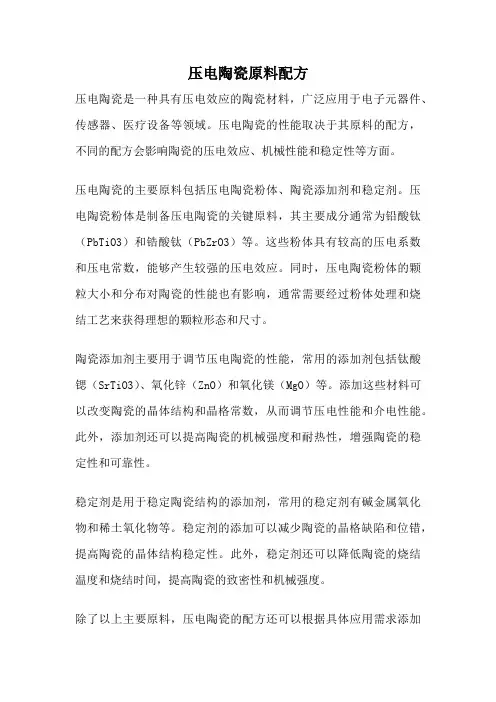 压电陶瓷原料配方

压电陶瓷是一种具有压电效应的陶瓷材料，广泛应用于电子元器件、传感器、医疗设备等领域。压电陶瓷的性能取决于其原料的配方，不同的配方会影响陶瓷的压电效应、机械性能和稳定性等方面。

压电陶瓷的主要原料包括压电陶瓷粉体、陶瓷添加剂和稳定剂。压电陶瓷粉体是制备压电陶瓷的关键原料，其主要成分通常为铅酸钛（PbTiO3）和锆酸钛（PbZrO3）等。这些粉体具有较高的压电系数和压电常数，能够产生较强的压电效应。同时，压电陶瓷粉体的颗粒大小和分布对陶瓷的性能也有影响，通常需要经过粉体处理和烧结工艺来获得理想的颗粒形态和尺寸。

陶瓷添加剂主要用于调节压电陶瓷的性能，常用的添加剂包括钛酸锶（SrTiO3）、氧化锌（ZnO）和氧化镁（MgO）等。添加这些材料可以改变陶瓷的晶体结构和晶格常数，从而调节压电性能和介电性能。此外，添加剂还可以提高陶瓷的机械强度和耐热性，增强陶瓷的稳定性和可靠性。

稳定剂是用于稳定陶瓷结构的添加剂，常用的稳定剂有碱金属氧化物和稀土氧化物等。稳定剂的添加可以减少陶瓷的晶格缺陷和位错，提高陶瓷的晶体结构稳定性。此外，稳定剂还可以降低陶瓷的烧结温度和烧结时间，提高陶瓷的致密性和机械强度。

除了以上主要原料，压电陶瓷的配方还可以根据具体应用需求添加